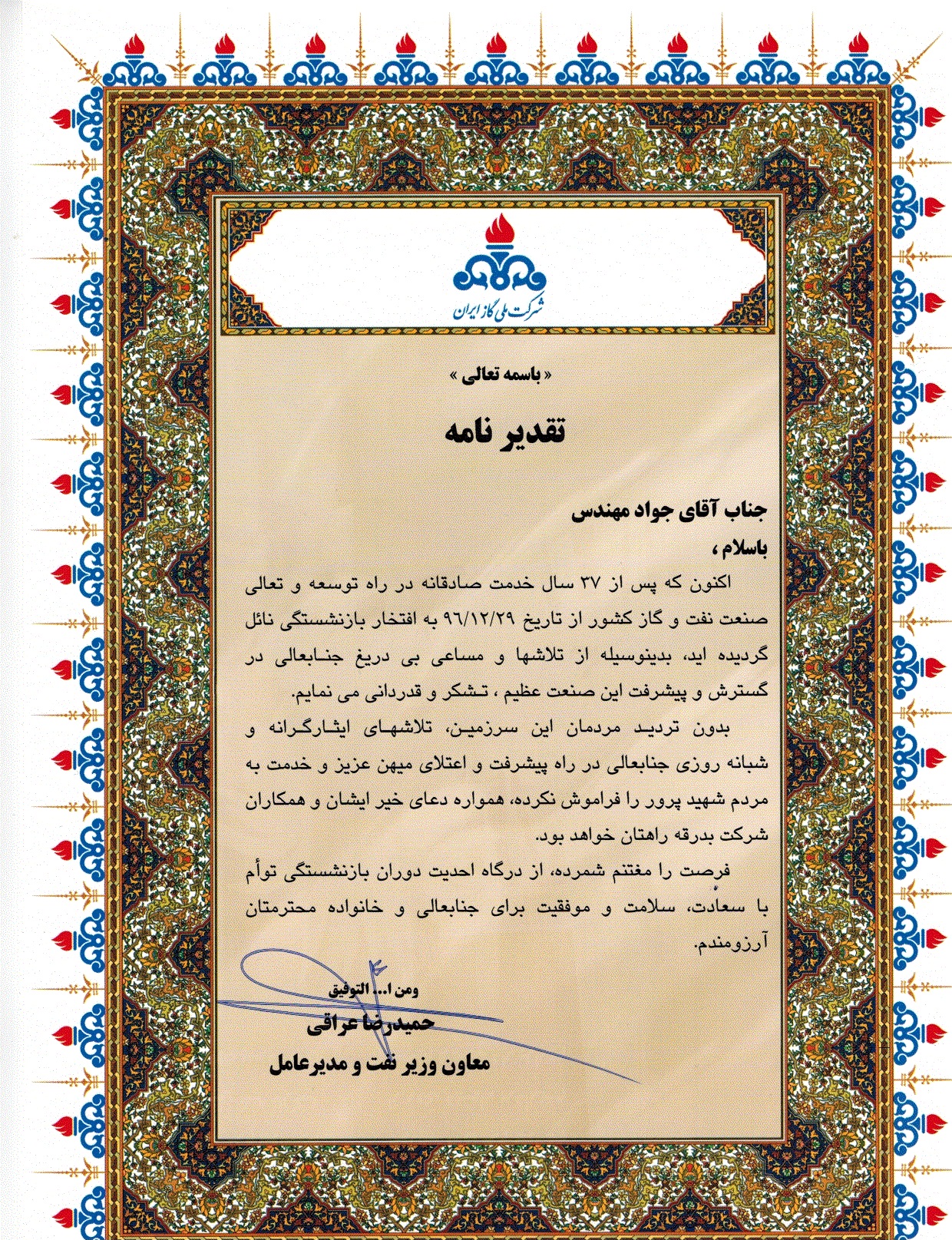 شرکت ملی گاز ایران

« باسمه تعالی »

تقدیر نامه

جناب آقای جواد مهندس

باسلام ،

اکنون که پس از ۳۷ سال خدمت صادقانه در راه توسعه و تعالی صنعت نفت و گاز کشور از تاریخ ۹۶/۱۲/۲۹ به افتخار بازنشستگی نائل گردیده اید، بدینوسیله از تلاشها و مساعی بی دریغ جنابعالی در گسترش و پیشرفت این صنعت عظیم ، تشکر و قدردانی می نمایم.

بدون تردید مردمان این سرزمین، تلاشهای ایثارگرانه و شبانه روزی جنابعالی در راه پیشرفت و اعتلای میهن عزیز و خدمت به مردم شهید پرور را فراموش نکرده، همواره دعای خیر ایشان و همکاران شرکت بدرقه راهتان خواهد بود.

فرصت را مغتنم شمرده، از درگاه احدیت دوران بازنشستگی توأم با سعادت، سلامت و موفقیت برای جنابعالی و خانواده محترمتان آرزومندم.

ومن ا... التوفیق

حمیدرضا عراقی

معاون وزیر نفت و مدیرعامل